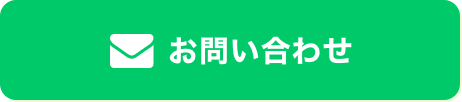 お問い合わせ